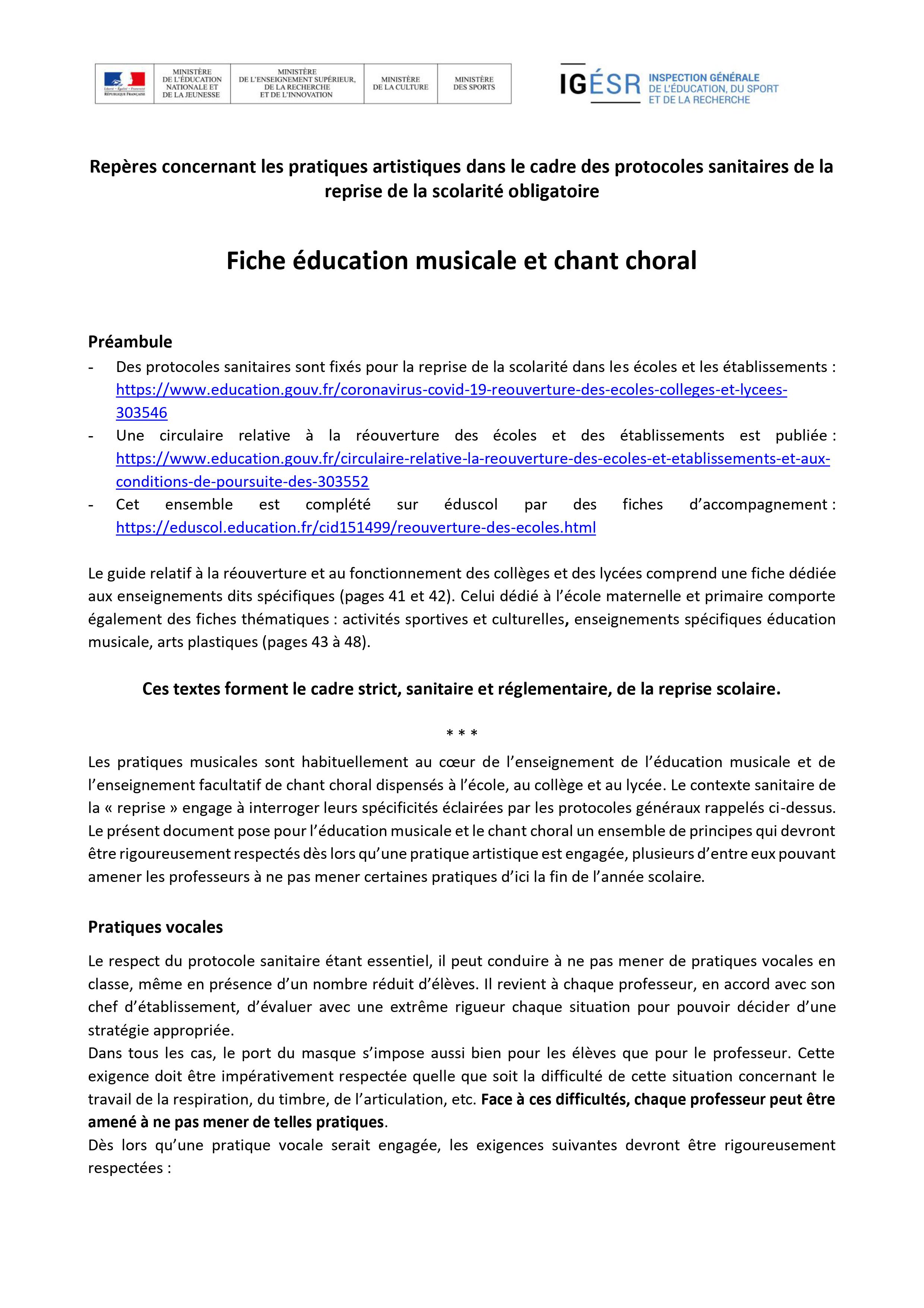 Liberté • Égalité • Fraternité
RÉPUBLIQUE FRANÇAISE

MINISTÈRE DE L'ÉDUCATION NATIONALE ET DE LA JEUNESSE

MINISTÈRE DE L'ENSEIGNEMENT SUPÉRIEUR, DE LA RECHERCHE ET DE L'INNOVATION

MINISTÈRE DE LA CULTURE

MINISTÈRE DES SPORTS

IGÉSR INSPECTION GÉNÉRALE DE L'ÉDUCATION, DU SPORT ET DE LA RECHERCHE

Repères concernant les pratiques artistiques dans le cadre des protocoles sanitaires de la reprise de la scolarité obligatoire

Fiche éducation musicale et chant choral

Préambule

- Des protocoles sanitaires sont fixés pour la reprise de la scolarité dans les écoles et les établissements : https://www.education.gouv.fr/coronavirus-covid-19-reouverture-des-ecoles-colleges-et-lycees-303546
- Une circulaire relative à la réouverture des écoles et des établissements est publiée : https://www.education.gouv.fr/circulaire-relative-la-reouverture-des-ecoles-et-etablissements-et-aux-conditions-de-poursuite-des-303552
- Cet ensemble est complété sur éduscol par des fiches d'accompagnement : https://eduscol.education.fr/cid151499/reouverture-des-ecoles.html

Le guide relatif à la réouverture et au fonctionnement des collèges et des lycées comprend une fiche dédiée aux enseignements dits spécifiques (pages 41 et 42). Celui dédié à l'école maternelle et primaire comporte également des fiches thématiques : activités sportives et culturelles, enseignements spécifiques éducation musicale, arts plastiques (pages 43 à 48).

Ces textes forment le cadre strict, sanitaire et réglementaire, de la reprise scolaire.

* * *

Les pratiques musicales sont habituellement au cœur de l'enseignement de l'éducation musicale et de l'enseignement facultatif de chant choral dispensés à l'école, au collège et au lycée. Le contexte sanitaire de la « reprise » engage à interroger leurs spécificités éclairées par les protocoles généraux rappelés ci-dessus. Le présent document pose pour l'éducation musicale et le chant choral un ensemble de principes qui devront être rigoureusement respectés dès lors qu'une pratique artistique est engagée, plusieurs d'entre eux pouvant amener les professeurs à ne pas mener certaines pratiques d'ici la fin de l'année scolaire.

Pratiques vocales

Le respect du protocole sanitaire étant essentiel, il peut conduire à ne pas mener de pratiques vocales en classe, même en présence d'un nombre réduit d'élèves. Il revient à chaque professeur, en accord avec son chef d'établissement, d'évaluer avec une extrême rigueur chaque situation pour pouvoir décider d'une stratégie appropriée.
Dans tous les cas, le port du masque s'impose aussi bien pour les élèves que pour le professeur. Cette exigence doit être impérativement respectée quelle que soit la difficulté de cette situation concernant le travail de la respiration, du timbre, de l'articulation, etc. Face à ces difficultés, chaque professeur peut être amené à ne pas mener de telles pratiques.
Dès lors qu'une pratique vocale serait engagée, les exigences suivantes devront être rigoureusement respectées :